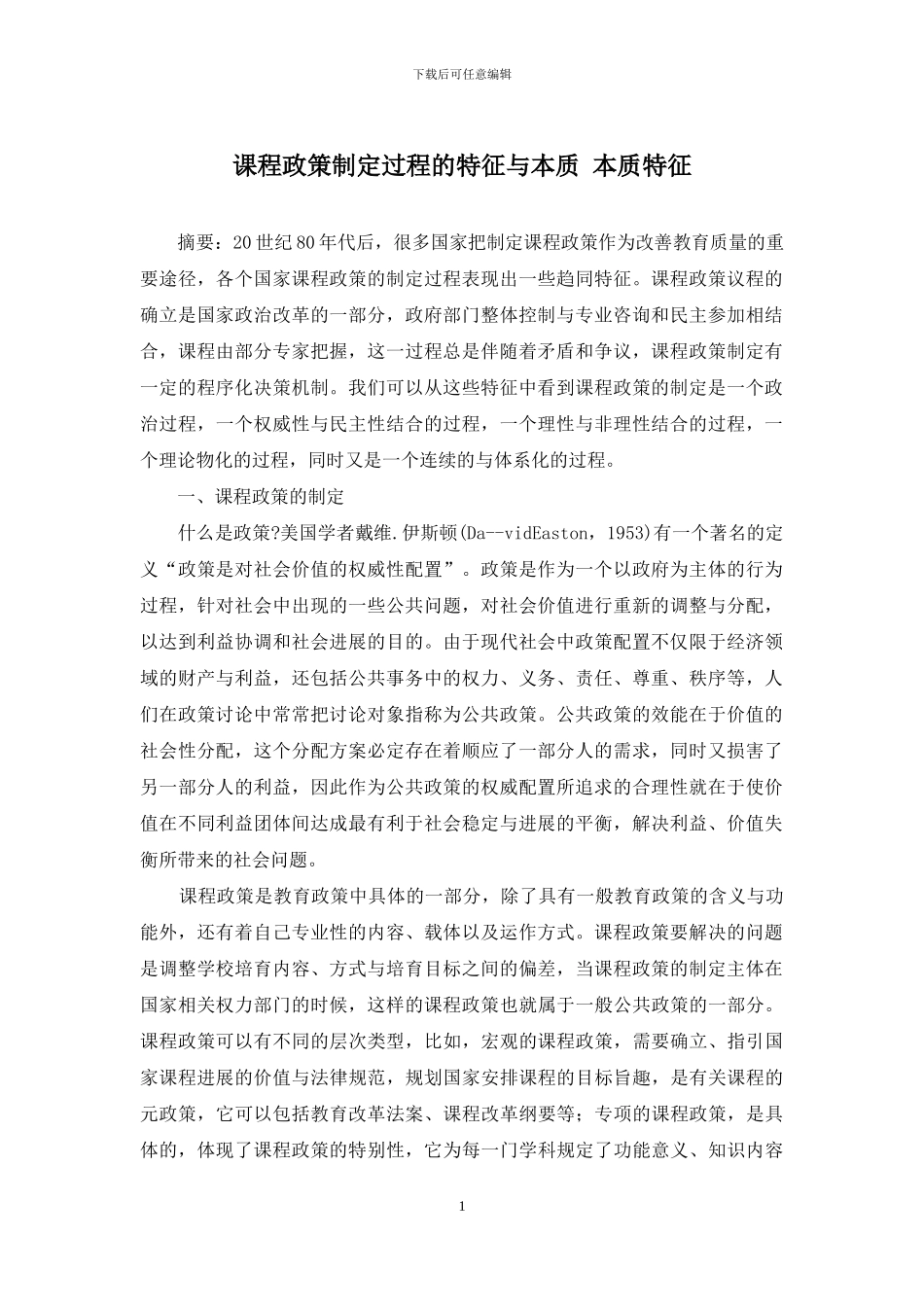 下载后可任意编辑

课程政策制定过程的特征与本质 本质特征

摘要：20世纪80年代后，很多国家把制定课程政策作为改善教育质量的重要途径，各个国家课程政策的制定过程表现出一些趋同特征。课程政策议程的确立是国家政治改革的一部分，政府部门整体控制与专业咨询和民主参加相结合，课程由部分专家把握，这一过程总是伴随着矛盾和争议，课程政策制定有一定的程序化决策机制。我们可以从这些特征中看到课程政策的制定是一个政治过程，一个权威性与民主性结合的过程，一个理性与非理性结合的过程，一个理论物化的过程，同时又是一个连续的与体系化的过程。

一、课程政策的制定

什么是政策?美国学者戴维.伊斯顿(Da--vidEaston，1953)有一个著名的定义“政策是对社会价值的权威性配置”。政策是作为一个以政府为主体的行为过程，针对社会中出现的一些公共问题，对社会价值进行重新的调整与分配，以达到利益协调和社会进展的目的。由于现代社会中政策配置不仅限于经济领域的财产与利益，还包括公共事务中的权力、义务、责任、尊重、秩序等，人们在政策讨论中常常把讨论对象指称为公共政策。公共政策的效能在于价值的社会性分配，这个分配方案必定存在着顺应了一部分人的需求，同时又损害了另一部分人的利益，因此作为公共政策的权威配置所追求的合理性就在于使价值在不同利益团体间达成最有利于社会稳定与进展的平衡，解决利益、价值失衡所带来的社会问题。

课程政策是教育政策中具体的一部分，除了具有一般教育政策的含义与功能外，还有着自己专业性的内容、载体以及运作方式。课程政策要解决的问题是调整学校培育内容、方式与培育目标之间的偏差，当课程政策的制定主体在国家相关权力部门的时候，这样的课程政策也就属于一般公共政策的一部分。课程政策可以有不同的层次类型，比如，宏观的课程政策，需要确立、指引国家课程进展的价值与法律规范，规划国家安排课程的目标旨趣，是有关课程的元政策，它可以包括教育改革法案、课程改革纲要等；专项的课程政策，是具体的，体现了课程政策的特别性，它为每一门学科规定了功能意义、知识内容

1